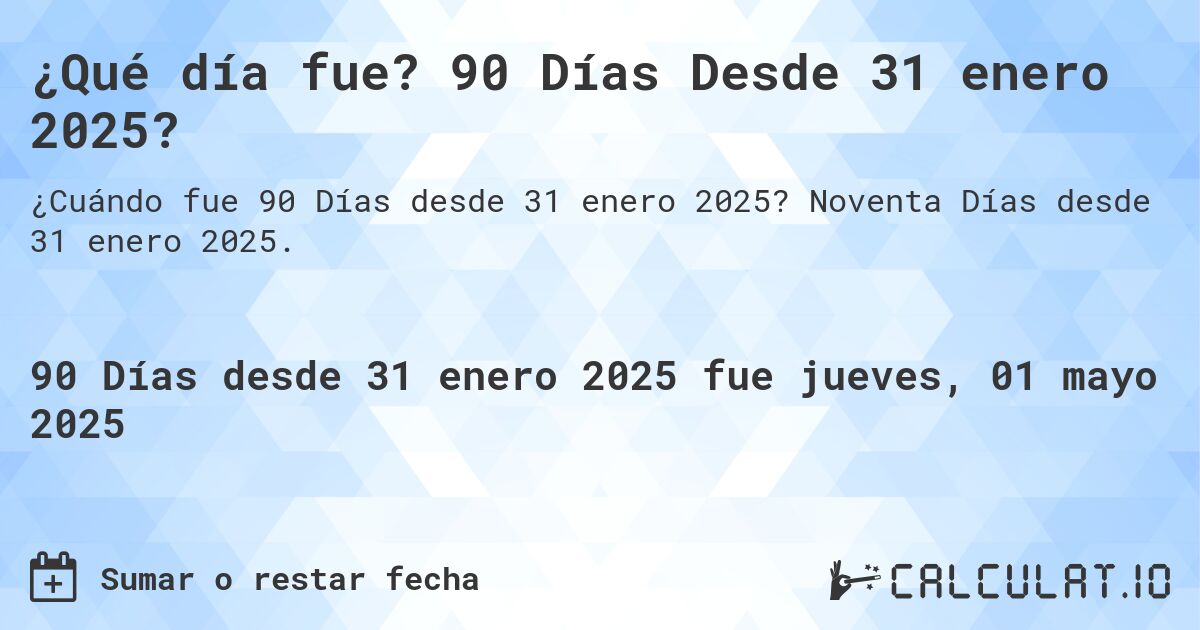 ¿Qué día fue? 90 Días Desde 31 enero 2025?

¿Cuándo fue 90 Días desde 31 enero 2025? Noventa Días desde 31 enero 2025.

90 Días desde 31 enero 2025 fue jueves, 01 mayo 2025

Sumar o restar fecha

CALCULAT.IO